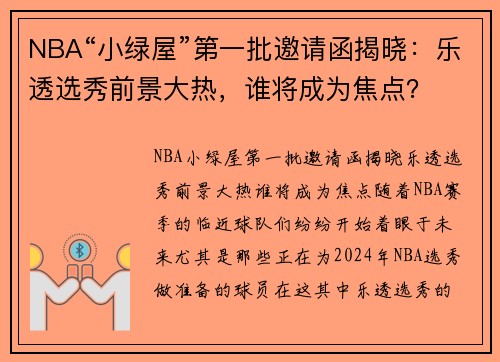 NBA“小绿屋”第一批邀请函揭晓：乐透选秀前景大热，谁将成为焦点？

NBA小绿屋第一批邀请函揭晓乐透选秀前景大热谁将成为焦点随着NBA赛季的临近球队们纷纷开始着眼于未来尤其是那些正在为2024年NBA选秀做准备的球员在这其中乐透选秀的